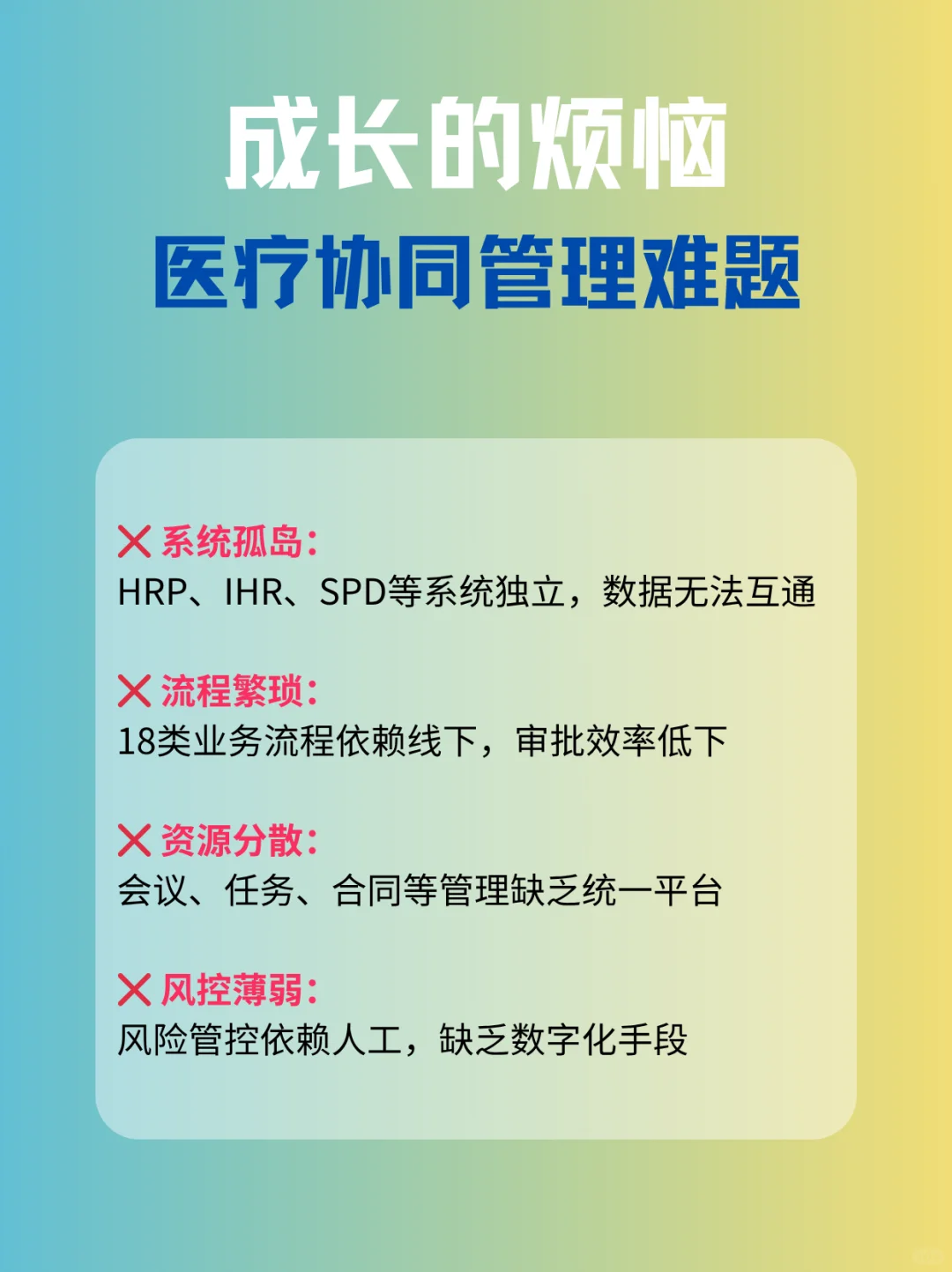 成长的烦恼
医疗协同管理难题

❌ 系统孤岛：
HRP、IHR、SPD等系统独立，数据无法互通

❌ 流程繁琐：
18类业务流程依赖线下，审批效率低下

❌ 资源分散：
会议、任务、合同等管理缺乏统一平台

❌ 风控薄弱：
风险管控依赖人工，缺乏数字化手段